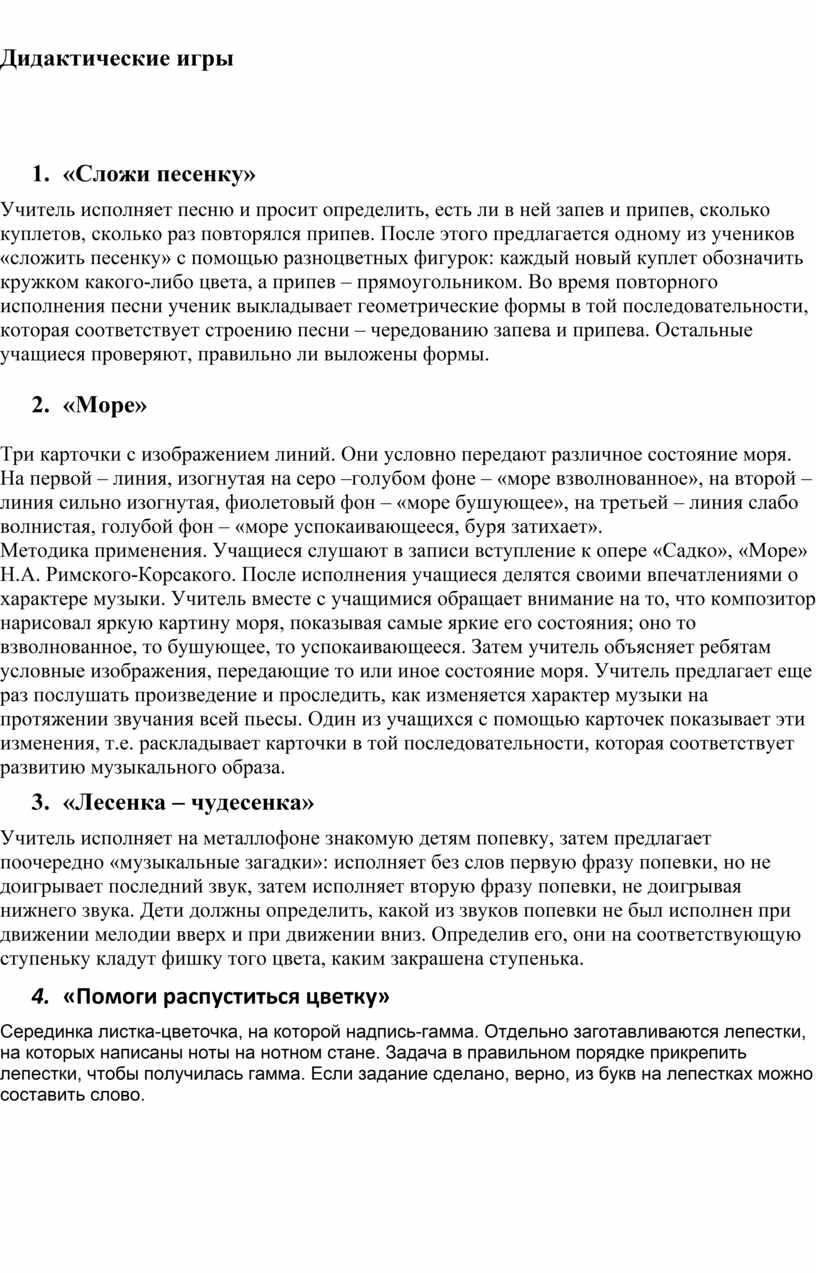 Дидактические игры

1. «Сложи песенку»

Учитель исполняет песню и просит определить, есть ли в ней запев и припев, сколько куплетов, сколько раз повторялся припев. После этого предлагается одному из учеников «сложить песенку» с помощью разноцветных фигурок: каждый новый куплет обозначить кружком какого-либо цвета, а припев – прямоугольником. Во время повторного исполнения песни ученик выкладывает геометрические формы в той последовательности, которая соответствует строению песни – чередованию запева и припева. Остальные учащиеся проверяют, правильно ли выложены формы.

2. «Море»

Три карточки с изображением линий. Они условно передают различное состояние моря. На первой – линия, изогнутая на серо –голубом фоне – «море взволнованное», на второй – линия сильно изогнутая, фиолетовый фон – «море бушующее», на третьей – линия слабо волнистая, голубой фон – «море успокаивающееся, буря затихает».
Методика применения. Учащиеся слушают в записи вступление к опере «Садко», «Море» Н.А. Римского-Корсакого. После исполнения учащиеся делятся своими впечатлениями о характере музыки. Учитель вместе с учащимися обращает внимание на то, что композитор нарисовал яркую картину моря, показывая самые яркие его состояния; оно то взволнованное, то бушующее, то успокаивающееся. Затем учитель объясняет ребятам условные изображения, передающие то или иное состояние моря. Учитель предлагает еще раз послушать произведение и проследить, как изменяется характер музыки на протяжении звучания всей пьесы. Один из учащихся с помощью карточек показывает эти изменения, т.е. раскладывает карточки в той последовательности, которая соответствует развитию музыкального образа.

3. «Лесенка – чудесенка»

Учитель исполняет на металлофоне знакомую детям попевку, затем предлагает поочередно «музыкальные загадки»: исполняет без слов первую фразу попевки, но не доигрывает последний звук, затем исполняет вторую фразу попевки, не доигрывая нижнего звука. Дети должны определить, какой из звуков попевки не был исполнен при движении мелодии вверх и при движении вниз. Определив его, они на соответствующую ступеньку кладут фишку того цвета, каким закрашена ступенька.

4. «Помоги распуститься цветку»

Серединка листка-цветочка, на которой надпись-гамма. Отдельно заготавливаются лепестки, на которых написаны ноты на нотном стане. Задача в правильном порядке прикрепить лепестки, чтобы получилась гамма. Если задание сделано, верно, из букв на лепестках можно составить слово.